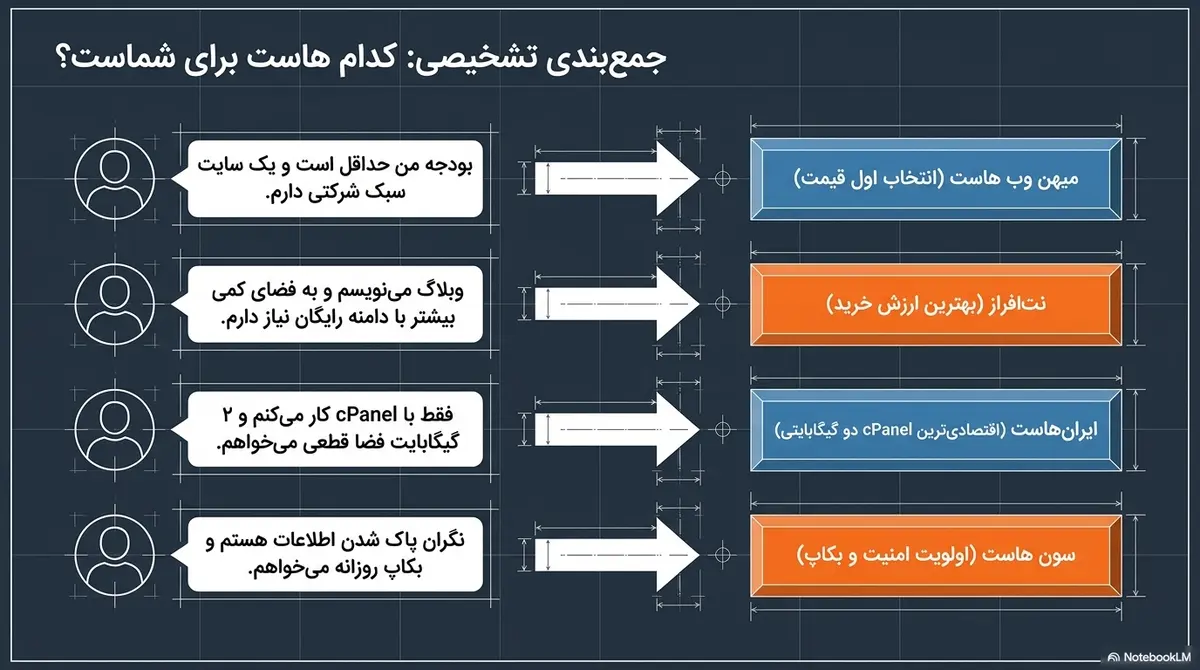 جمع‌بندی تشخیصی: کدام هاست برای شماست؟

بودجه من حداقل است و یک سایت سبک شرکتی دارم.

میهن وب هاست (انتخاب اول قیمت)

وبلاگ می‌نویسم و به فضای کمی بیشتر با دامنه رایگان نیاز دارم.

نت‌افراز (بهترین ارزش خرید)

فقط با cPanel کار می‌کنم و ۲ گیگابایت فضا قطعی می‌خواهم.

ایران‌هاست (اقتصادی‌ترین cPanel دو گیگابایتی)

نگران پاک شدن اطلاعات هستم و بکاپ روزانه می‌خواهم.

سون هاست (اولویت امنیت و بکاپ)

NotebookLM